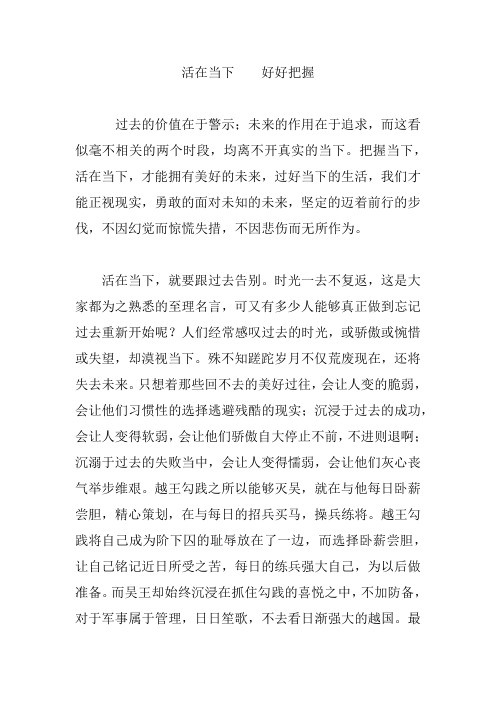 活在当下　　好好把握

过去的价值在于警示；未来的作用在于追求，而这看似毫不相关的两个时段，均离不开真实的当下。把握当下，活在当下，才能拥有美好的未来，过好当下的生活，我们才能正视现实，勇敢的面对未知的未来，坚定的迈着前行的步伐，不因幻觉而惊慌失措，不因悲伤而无所作为。

活在当下，就要跟过去告别。时光一去不复返，这是大家都为之熟悉的至理名言，可又有多少人能够真正做到忘记过去重新开始呢？人们经常感叹过去的时光，或骄傲或惋惜或失望，却漠视当下。殊不知蹉跎岁月不仅荒废现在，还将失去未来。只想着那些回不去的美好过往，会让人变的脆弱，会让他们习惯性的选择逃避残酷的现实；沉浸于过去的成功，会让人变得软弱，会让他们骄傲自大停止不前，不进则退啊；沉溺于过去的失败当中，会让人变得懦弱，会让他们灰心丧气举步维艰。越王勾践之所以能够灭吴，就在与他每日卧薪尝胆，精心策划，在与每日的招兵买马，操兵练将。越王勾践将自己成为阶下囚的耻辱放在了一边，而选择卧薪尝胆，让自己铭记近日所受之苦，每日的练兵强大自己，为以后做准备。而吴王却始终沉浸在抓住勾践的喜悦之中，不加防备，对于军事属于管理，日日笙歌，不去看日渐强大的越国。最